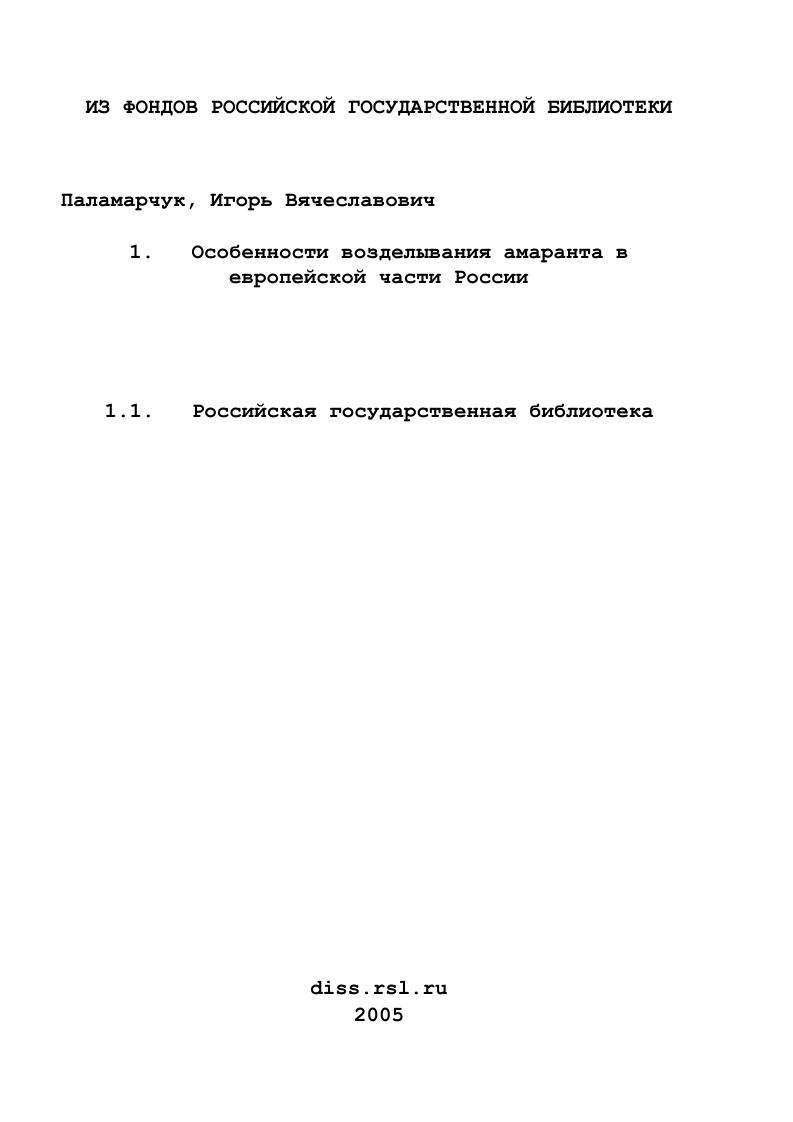 ИЗ ФОНДОВ РОССИЙСКОЙ ГОСУДАРСТВЕННОЙ БИБЛИОТЕКИ

Паламарчук, Игорь Вячеславович

1. Особенности возделывания амаранта в европейской части России

1.1. Российская государственная библиотека

diss.rsl.ru
2005